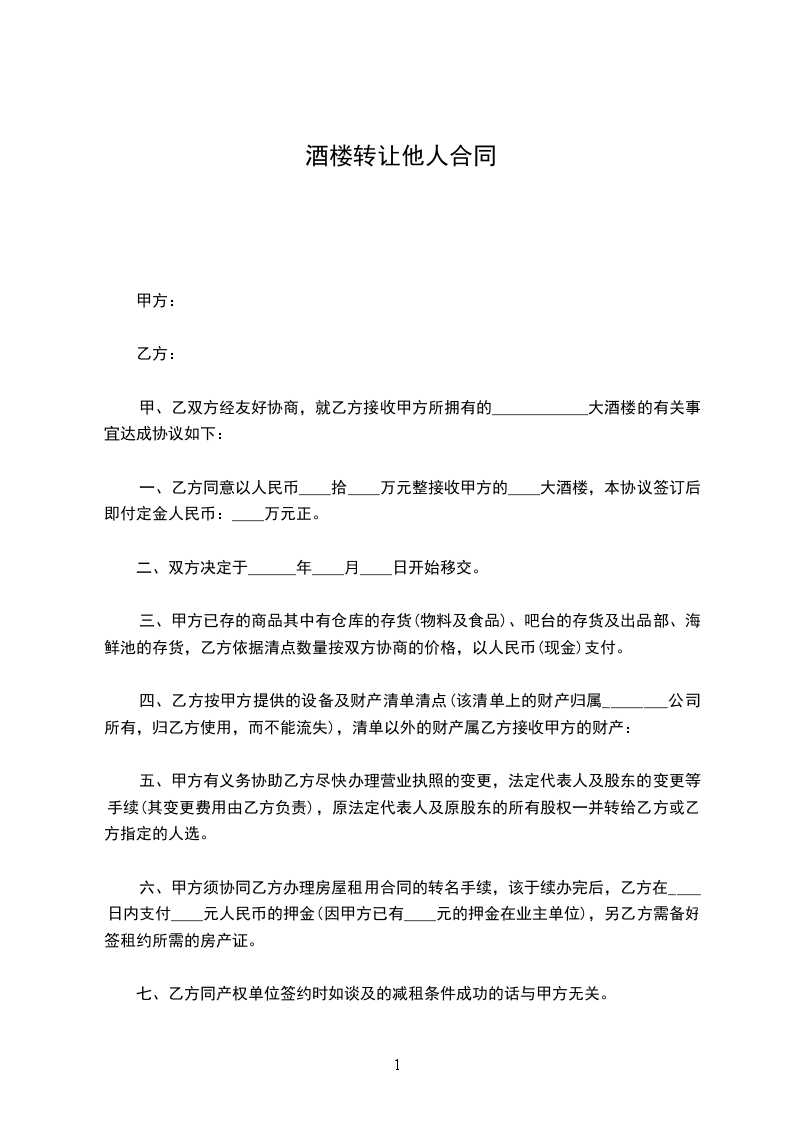 酒楼转让他人合同

甲方：

乙方：

甲、乙双方经友好协商，就乙方接收甲方所拥有的____________大酒楼的有关事宜达成协议如下：

一、乙方同意以人民币____拾____万元整接收甲方的____大酒楼，本协议签订后即付定金人民币：____万元正。

二、双方决定于______年____月____日开始移交。

三、甲方已存的商品其中有仓库的存货(物料及食品)、吧台的存货及出品部、海鲜池的存货，乙方依据清点数量按双方协商的价格，以人民币(现金)支付。

四、乙方按甲方提供的设备及财产清单清点(该清单上的财产归属________公司所有，归乙方使用，而不能流失)，清单以外的财产属乙方接收甲方的财产：

五、甲方有义务协助乙方尽快办理营业执照的变更，法定代表人及股东的变更等手续(其变更费用由乙方负责)，原法定代表人及原股东的所有股权一并转给乙方或乙方指定的人选。

六、甲方须协同乙方办理房屋租用合同的转名手续，该于续办完后，乙方在____日内支付____元人民币的押金(因甲方已有____元的押金在业主单位)，另乙方需备好签租约所需的房产证。

七、乙方同产权单位签约时如谈及的减租条件成功的话与甲方无关。

1